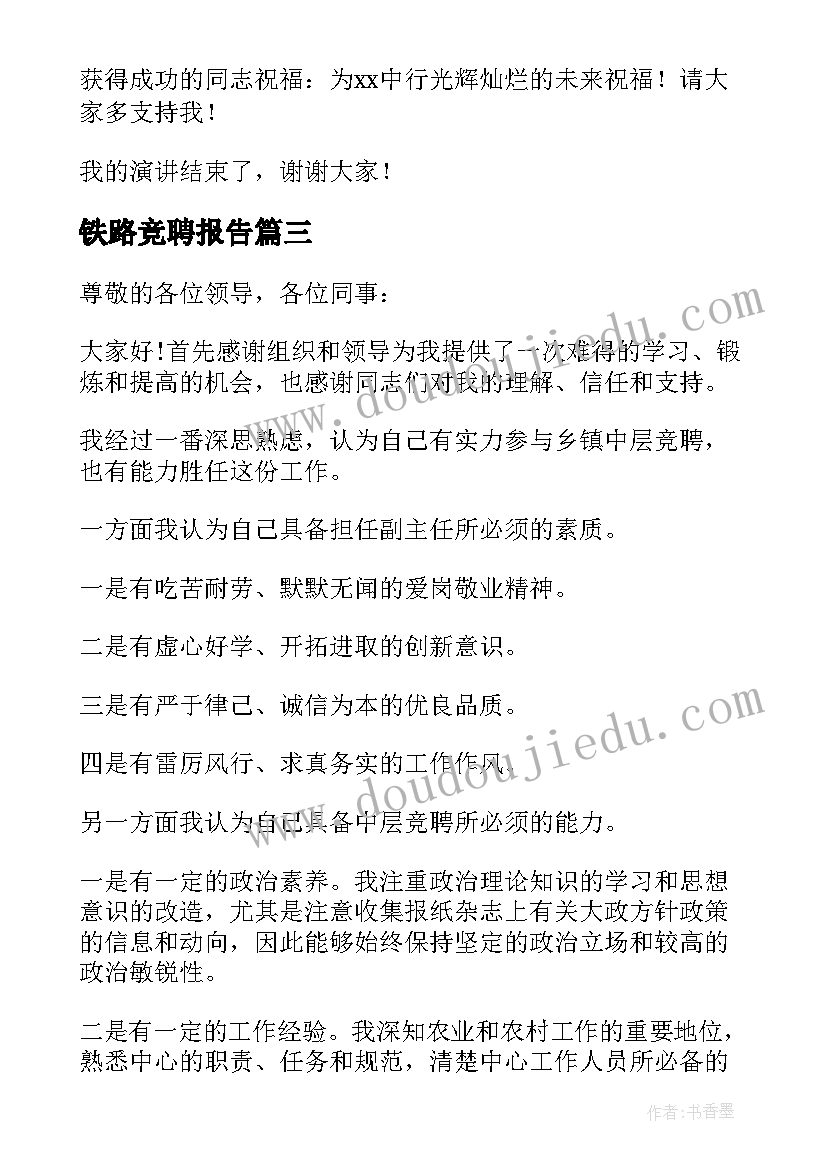 获得成功的同志祝福：为xx中行光辉灿烂的未来祝福！请大家多支持我！

我的演讲结束了，谢谢大家！

铁路竞聘报告篇三

尊敬的各位领导，各位同事：

大家好!首先感谢组织和领导为我提供了一次难得的学习、锻炼和提高的机会，也感谢同志们对我的理解、信任和支持。

我经过一番深思熟虑，认为自己有实力参与乡镇中层竞聘，也有能力胜任这份工作。

一方面我认为自己具备担任副主任所必须的素质。

一是有吃苦耐劳、默默无闻的爱岗敬业精神。

二是有虚心好学、开拓进取的创新意识。

三是有严于律己、诚信为本的优良品质。

四是有雷厉风行、求真务实的工作作风。

另一方面我认为自己具备中层竞聘所必须的能力。

一是有一定的政治素养。我注重政治理论知识的学习和思想意识的改造，尤其是注意收集报纸杂志上有关大政方针政策的信息和动向，因此能够始终保持坚定的政治立场和较高的政治敏锐性。

二是有一定的工作经验。我深知农业和农村工作的重要地位，熟悉中心的职责、任务和规范，清楚中心工作人员所必备的

www.doudoujiedu.com

www.doudoujiedu.com

作者：书香墨